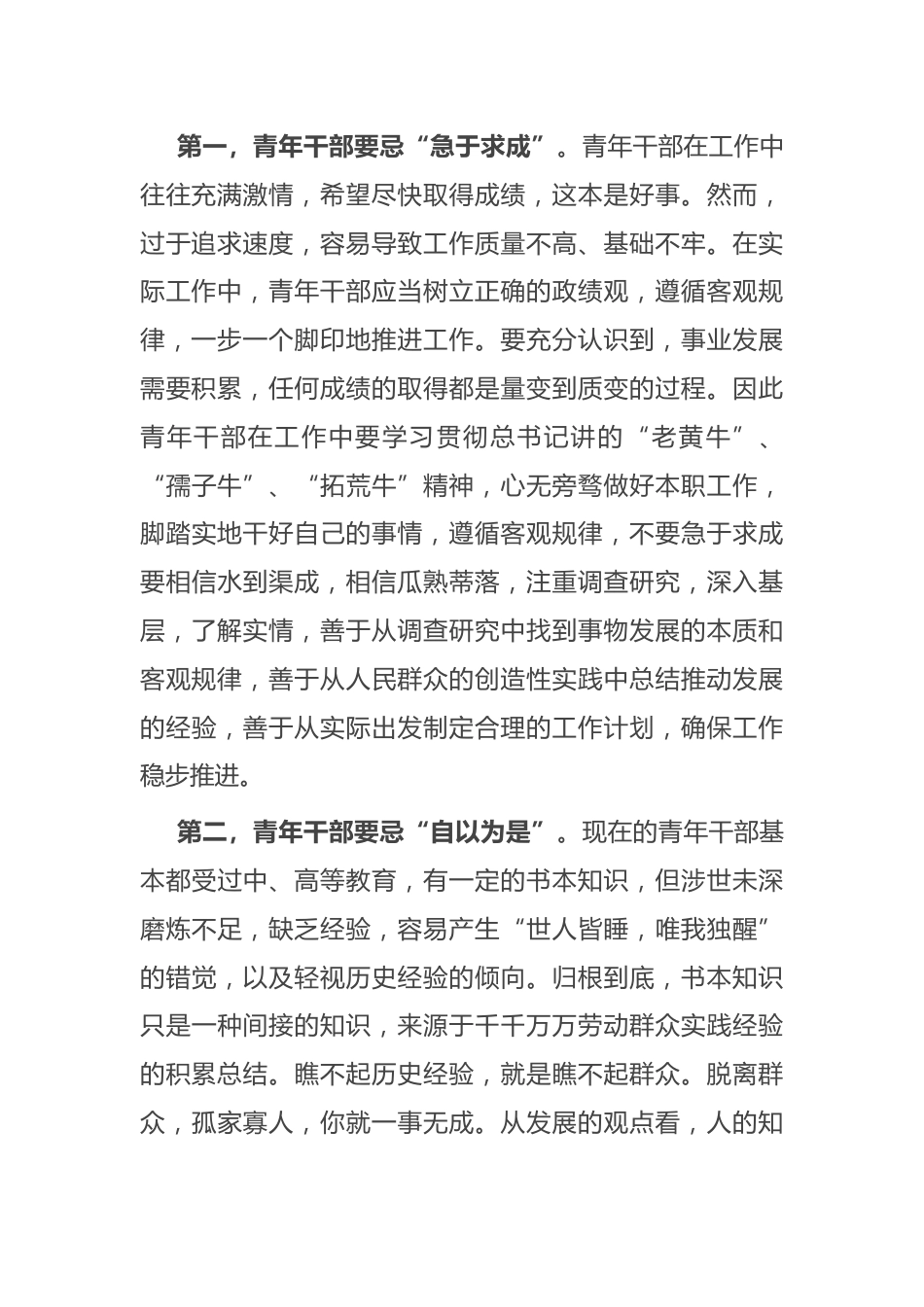 第一，青年干部要忌“急于求成”。青年干部在工作中往往充满激情，希望尽快取得成绩，这本是好事。然而，过于追求速度，容易导致工作质量不高、基础不牢。在实际工作中，青年干部应当树立正确的政绩观，遵循客观规律，一步一个脚印地推进工作。要充分认识到，事业发展需要积累，任何成绩的取得都是量变到质变的过程。因此青年干部在工作中要学习贯彻总书记讲的“老黄牛”、“孺子牛”、“拓荒牛”精神，心无旁骛做好本职工作，脚踏实地干好自己的事情，遵循客观规律，不要急于求成要相信水到渠成，相信瓜熟蒂落，注重调查研究，深入基层，了解实情，善于从调查研究中找到事物发展的本质和客观规律，善于从人民群众的创造性实践中总结推动发展的经验，善于从实际出发制定合理的工作计划，确保工作稳步推进。

第二，青年干部要忌“自以为是”。现在的青年干部基本都受过中、高等教育，有一定的书本知识，但涉世未深磨炼不足，缺乏经验，容易产生“世人皆睡，唯我独醒”的错觉，以及轻视历史经验的倾向。归根到底，书本知识只是一种间接的知识，来源于千千万万劳动群众实践经验的积累总结。瞧不起历史经验，就是瞧不起群众。脱离群众，孤家寡人，你就一事无成。从发展的观点看，人的知